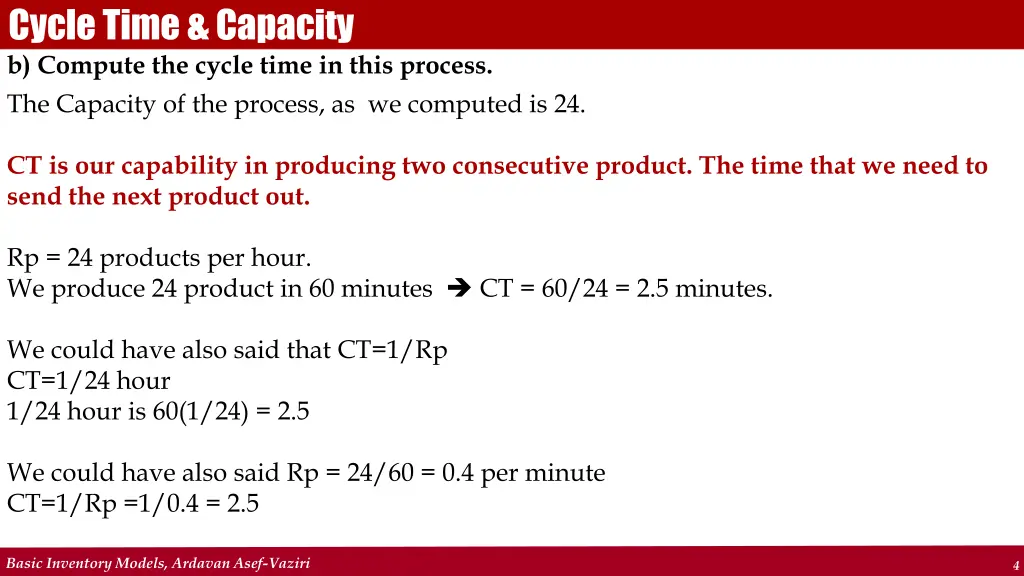 Cycle Time & Capacity
b) Compute the cycle time in this process.
The Capacity of the process, as we computed is 24.

CT is our capability in producing two consecutive product. The time that we need to send the next product out.

Rp = 24 products per hour.
We produce 24 product in 60 minutes ➔ CT = 60/24 = 2.5 minutes.

We could have also said that CT=1/Rp
CT=1/24 hour
1/24 hour is 60(1/24) = 2.5

We could have also said Rp = 24/60 = 0.4 per minute
CT=1/Rp =1/0.4 = 2.5

Basic Inventory Models, Ardavan Asef-Vaziri
4